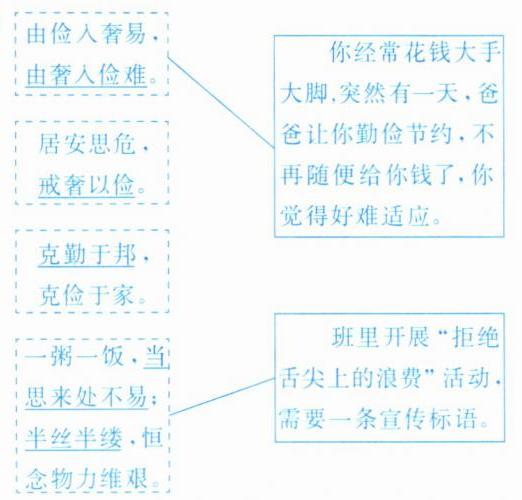 由俭入奢易，由奢入俭难。

居安思危，戒奢以俭。

克勤于邦，克俭于家。

一粥一饭，当思来处不易；半丝半缕，恒念物力维艰。

你经常花钱大手大脚，突然有一天，爸爸让你勤俭节约，不再随便给你钱了，你觉得好难适应。

班里开展“拒绝舌尖上的浪费”活动，需要一条宣传标语。